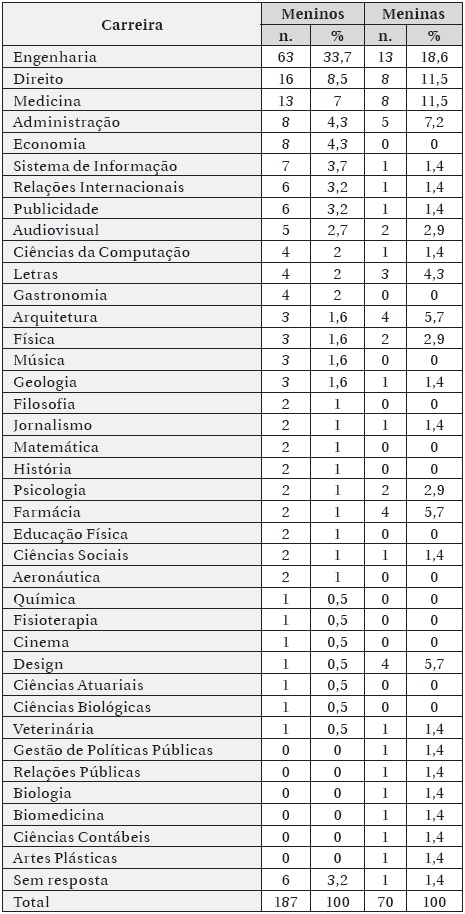 | Carreira | Meninos n. | Meninos % | Meninas n. | Meninas % |
|---|---|---|---|---|
| Engenharia | 63 | 33,7 | 13 | 18,6 |
| Direito | 16 | 8,5 | 8 | 11,5 |
| Medicina | 13 | 7 | 8 | 11,5 |
| Administração | 8 | 4,3 | 5 | 7,2 |
| Economia | 8 | 4,3 | 0 | 0 |
| Sistema de Informação | 7 | 3,7 | 1 | 1,4 |
| Relações Internacionais | 6 | 3,2 | 1 | 1,4 |
| Publicidade | 6 | 3,2 | 1 | 1,4 |
| Audiovisual | 5 | 2,7 | 2 | 2,9 |
| Ciências da Computação | 4 | 2 | 1 | 1,4 |
| Letras | 4 | 2 | 3 | 4,3 |
| Gastronomia | 4 | 2 | 0 | 0 |
| Arquitetura | 3 | 1,6 | 4 | 5,7 |
| Física | 3 | 1,6 | 2 | 2,9 |
| Música | 3 | 1,6 | 0 | 0 |
| Geologia | 3 | 1,6 | 1 | 1,4 |
| Filosofia | 2 | 1 | 0 | 0 |
| Jornalismo | 2 | 1 | 1 | 1,4 |
| Matemática | 2 | 1 | 0 | 0 |
| História | 2 | 1 | 0 | 0 |
| Psicologia | 2 | 1 | 2 | 2,9 |
| Farmácia | 2 | 1 | 4 | 5,7 |
| Educação Física | 2 | 1 | 0 | 0 |
| Ciências Sociais | 2 | 1 | 1 | 1,4 |
| Aeronáutica | 2 | 1 | 0 | 0 |
| Química | 1 | 0,5 | 0 | 0 |
| Fisioterapia | 1 | 0,5 | 0 | 0 |
| Cinema | 1 | 0,5 | 0 | 0 |
| Design | 1 | 0,5 | 4 | 5,7 |
| Ciências Atuariais | 1 | 0,5 | 0 | 0 |
| Ciências Biológicas | 1 | 0,5 | 0 | 0 |
| Veterinária | 1 | 0,5 | 1 | 1,4 |
| Gestão de Políticas Públicas | 0 | 0 | 1 | 1,4 |
| Relações Públicas | 0 | 0 | 1 | 1,4 |
| Biologia | 0 | 0 | 1 | 1,4 |
| Biomedicina | 0 | 0 | 1 | 1,4 |
| Ciências Contábeis | 0 | 0 | 1 | 1,4 |
| Artes Plásticas | 0 | 0 | 1 | 1,4 |
| Sem resposta | 6 | 3,2 | 1 | 1,4 |
| Total | 187 | 100 | 70 | 100 |